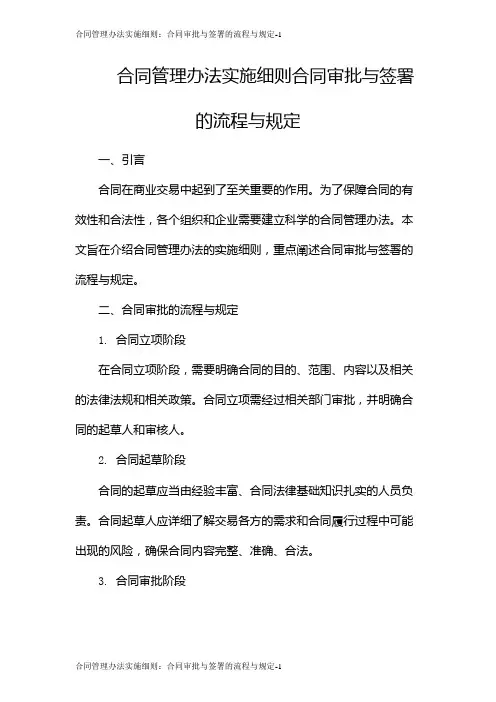 合同管理办法实施细则：合同审批与签署的流程与规定-1

合同管理办法实施细则合同审批与签署的流程与规定

一、引言

合同在商业交易中起到了至关重要的作用。为了保障合同的有效性和合法性，各个组织和企业需要建立科学的合同管理办法。本文旨在介绍合同管理办法的实施细则，重点阐述合同审批与签署的流程与规定。

二、合同审批的流程与规定

1. 合同立项阶段

在合同立项阶段，需要明确合同的目的、范围、内容以及相关的法律法规和相关政策。合同立项需经过相关部门审批，并明确合同的起草人和审核人。

2. 合同起草阶段

合同的起草应当由经验丰富、合同法律基础知识扎实的人员负责。合同起草人应详细了解交易各方的需求和合同履行过程中可能出现的风险，确保合同内容完整、准确、合法。

3. 合同审批阶段

合同管理办法实施细则：合同审批与签署的流程与规定-1